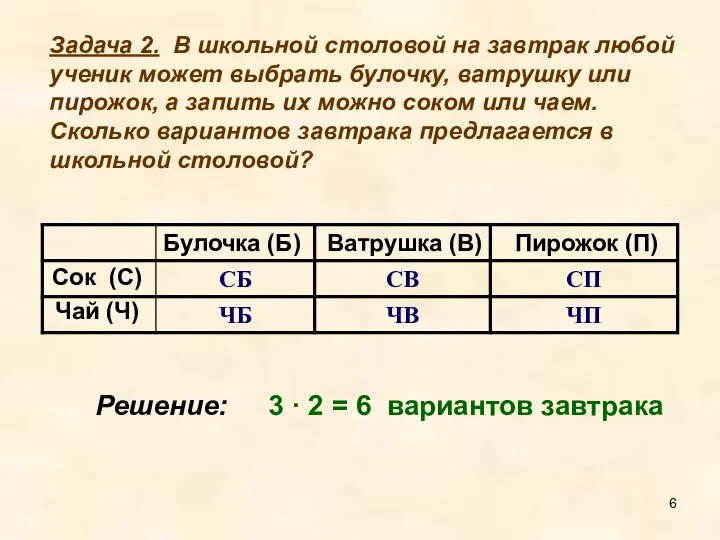 Задача 2. В школьной столовой на завтрак любой ученик может выбрать булочку, ватрушку или пирожок, а запить их можно соком или чаем. Сколько вариантов завтрака предлагается в школьной столовой?

| | Булочка (Б) | Ватрушка (В) | Пирожок (П) |
|---|---|---|---|
| Сок (С) | СБ | СВ | СП |
| Чай (Ч) | ЧБ | ЧВ | ЧП |

Решение: $3 \cdot 2 = 6$ вариантов завтрака

6